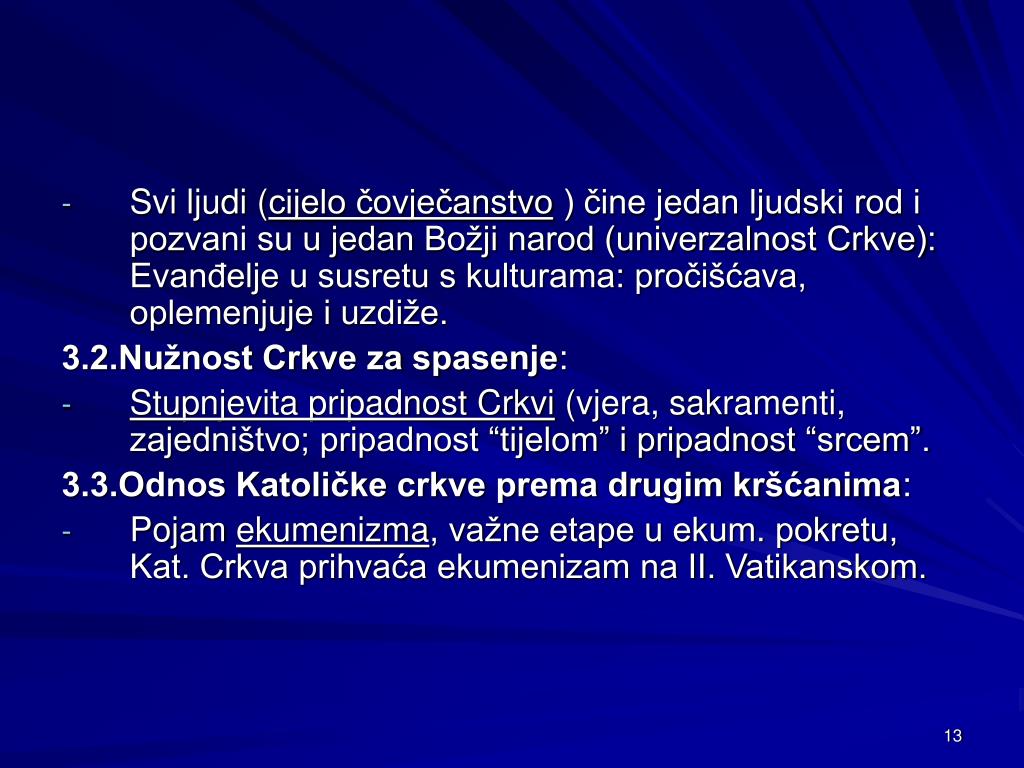 - Svi ljudi (cijelo čovječanstvo ) čine jedan ljudski rod i pozvani su u jedan Božji narod (univerzalnost Crkve): Evanđelje u susretu s kulturama: pročišćava, oplemenjuje i uzdiže.

3.2.Nužnost Crkve za spasenje:

- Stupnjevita pripadnost Crkvi (vjera, sakramenti, zajedništvo; pripadnost “tijelom” i pripadnost “srcem”.

3.3.Odnos Katoličke crkve prema drugim kršćanima:

- Pojam ekumenizma, važne etape u ekum. pokretu, Kat. Crkva prihvaća ekumenizam na II. Vatikanskom.

13